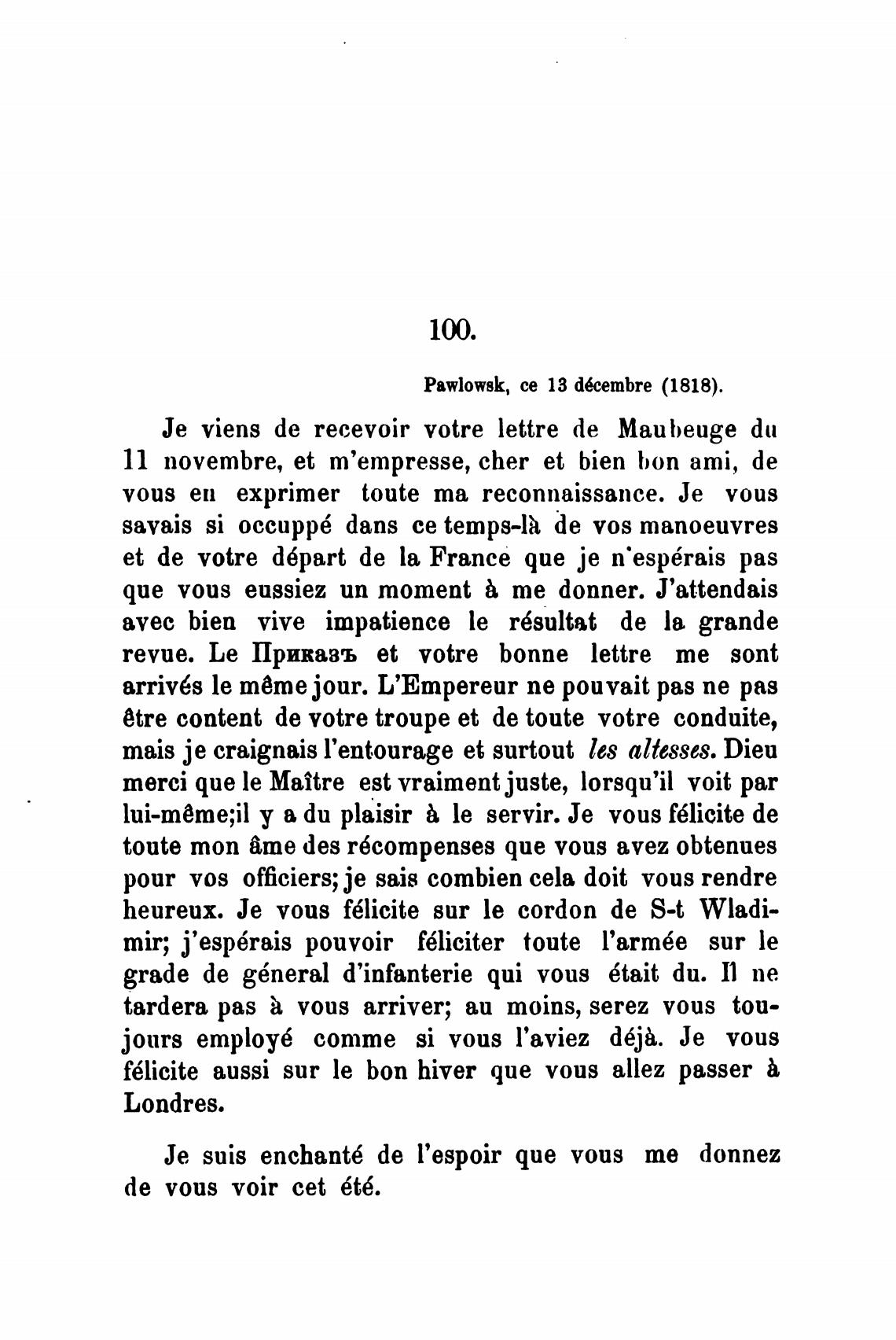 100.

Pawlowsk, ce 13 décembre (1818).

Je viens de recevoir votre lettre de Maubeuge du 11 novembre, et m'empresse, cher et bien bon ami, de vous en exprimer toute ma reconnaissance. Je vous savais si occuppé dans ce temps-là de vos manoeuvres et de votre départ de la France que je n'espérais pas que vous eussiez un moment à me donner. J'attendais avec bien vive impatience le résultat de la grande revue. Le Приказъ et votre bonne lettre me sont arrivés le même jour. L'Empereur ne pouvait pas ne pas être content de votre troupe et de toute votre conduite, mais je craignais l'entourage et surtout les altesses. Dieu merci que le Maître est vraiment juste, lorsqu'il voit par lui-même;il y a du plaisir à le servir. Je vous félicite de toute mon âme des récompenses que vous avez obtenues pour vos officiers; je sais combien cela doit vous rendre heureux. Je vous félicite sur le cordon de S-t Wladimir; j'espérais pouvoir féliciter toute l'armée sur le grade de géneral d'infanterie qui vous était du. Il ne tardera pas à vous arriver; au moins, serez vous toujours employé comme si vous l'aviez déjà. Je vous félicite aussi sur le bon hiver que vous allez passer à Londres.

Je suis enchanté de l'espoir que vous me donnez de vous voir cet été.